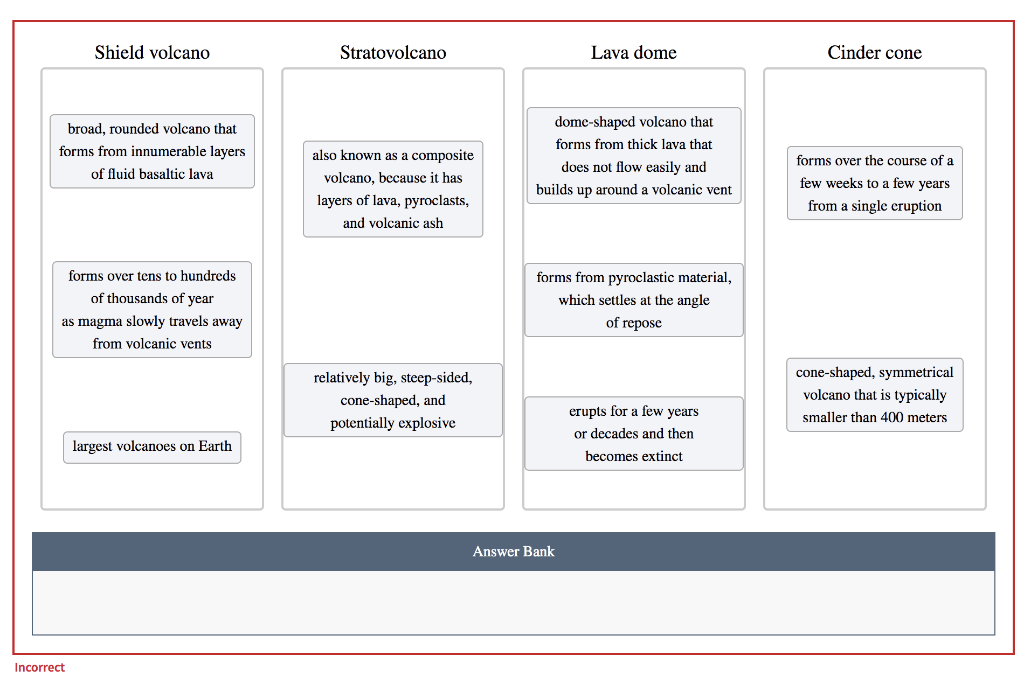 Shield volcano

broad, rounded volcano that forms from innumerable layers of fluid basaltic lava

forms over tens to hundreds of thousands of year as magma slowly travels away from volcanic vents

largest volcanoes on Earth

Stratovolcano

also known as a composite volcano, because it has layers of lava, pyroclasts, and volcanic ash

relatively big, steep-sided, cone-shaped, and potentially explosive

Lava dome

dome-shaped volcano that forms from thick lava that does not flow easily and builds up around a volcanic vent

forms from pyroclastic material, which settles at the angle of repose

erupts for a few years or decades and then becomes extinct

Cinder cone

forms over the course of a few weeks to a few years from a single eruption

cone-shaped, symmetrical volcano that is typically smaller than 400 meters

Answer Bank

Incorrect